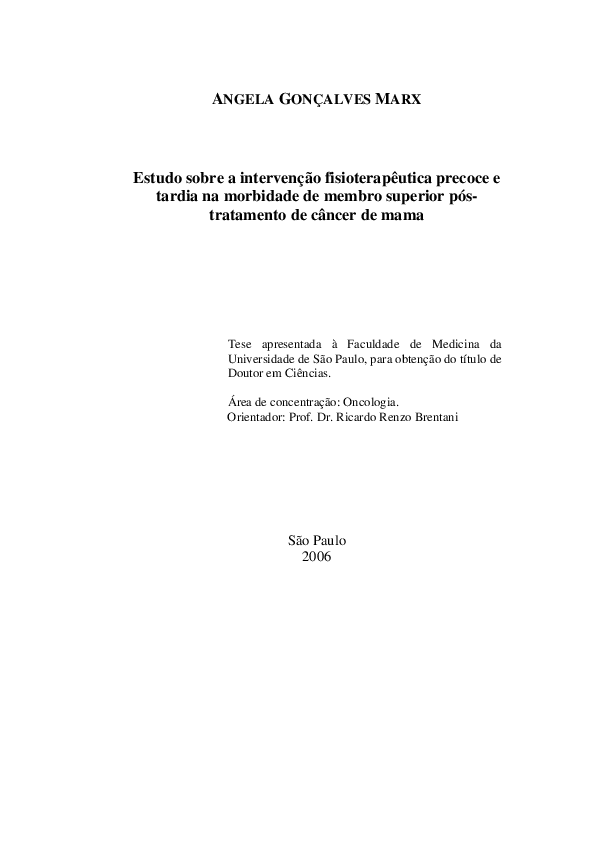 ANGELA GONÇALVES MARX

Estudo sobre a intervenção fisioterapêutica precoce e tardia na morbidade de membro superior pós-tratamento de câncer de mama

Tese apresentada à Faculdade de Medicina da Universidade de São Paulo, para obtenção do título de Doutor em Ciências.

Área de concentração: Oncologia.
Orientador: Prof. Dr. Ricardo Renzo Brentani

São Paulo
2006